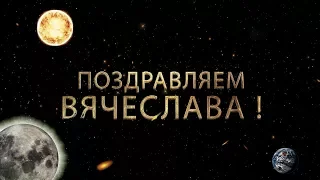 ПОЗДРАВЛЯЕМ
ВЯЧЕСЛАВА !